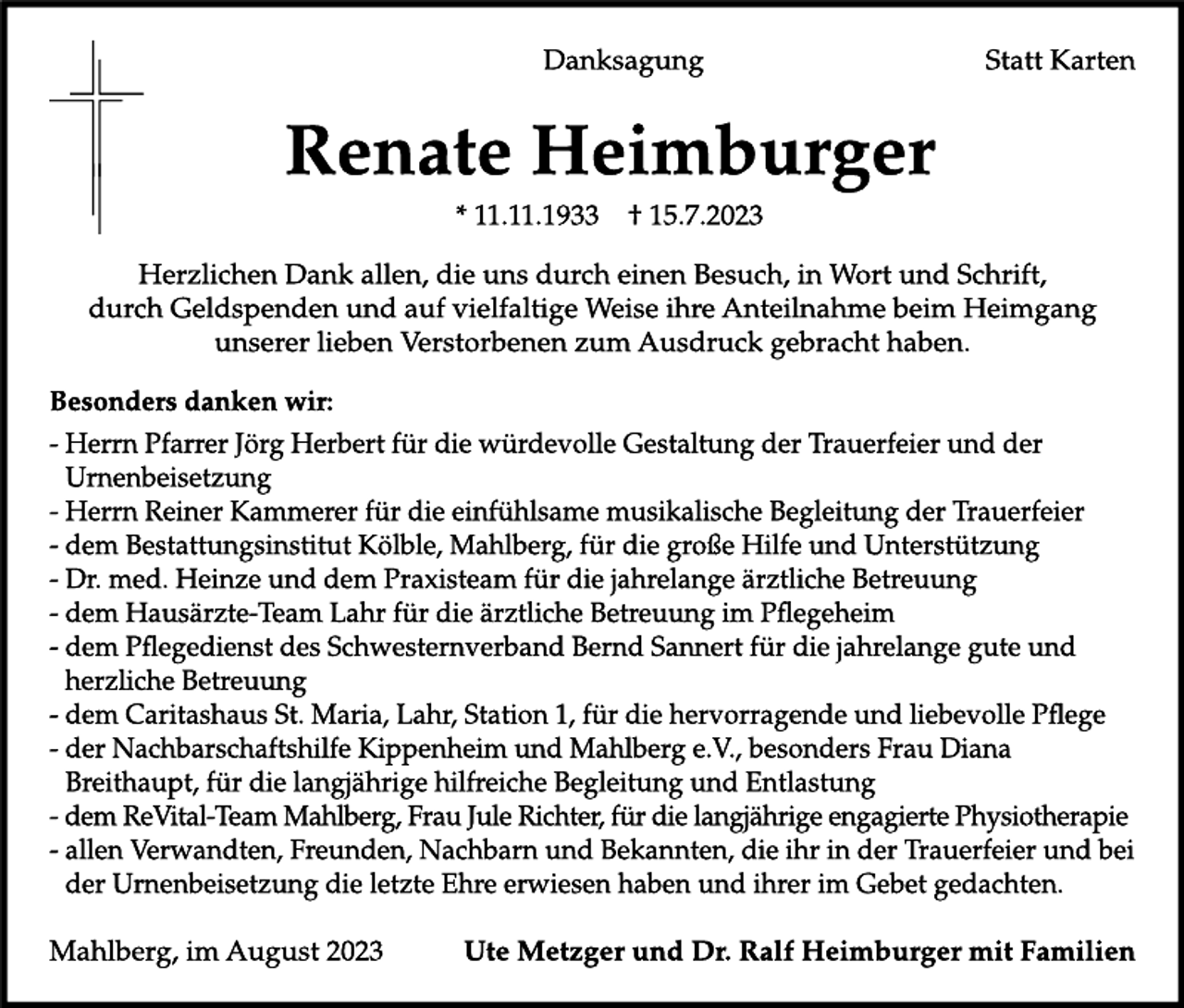 Danksagung

Statt Karten

Renate Heimburger

* 11.11.1933 † 15.7.2023

Herzlichen Dank allen, die uns durch einen Besuch, in Wort und Schrift, durch Geldspenden und auf vielfaltige Weise ihre Anteilnahme beim Heimgang unserer lieben Verstorbenen zum Ausdruck gebracht haben.

Besonders danken wir:
- Herrn Pfarrer Jörg Herbert für die würdevolle Gestaltung der Trauerfeier und der Urnenbeisetzung
- Herrn Reiner Kammerer für die einfühlsame musikalische Begleitung der Trauerfeier
- dem Bestattungsinstitut Kölble, Mahlberg, für die große Hilfe und Unterstützung
- Dr. med. Heinze und dem Praxisteam für die jahrelange ärztliche Betreuung
- dem Hausärzte-Team Lahr für die ärztliche Betreuung im Pflegeheim
- dem Pflegedienst des Schwesternverband Bernd Sannert für die jahrelange gute und herzliche Betreuung
- dem Caritashaus St. Maria, Lahr, Station 1, für die hervorragende und liebevolle Pflege
- der Nachbarschaftshilfe Kippenheim und Mahlberg e.V., besonders Frau Diana Breithaupt, für die langjährige hilfreiche Begleitung und Entlastung
- dem ReVital-Team Mahlberg, Frau Jule Richter, für die langjährige engagierte Physiotherapie
- allen Verwandten, Freunden, Nachbarn und Bekannten, die ihr in der Trauerfeier und bei der Urnenbeisetzung die letzte Ehre erwiesen haben und ihrer im Gebet gedachten.

Mahlberg, im August 2023

Ute Metzger und Dr. Ralf Heimburger mit Familien